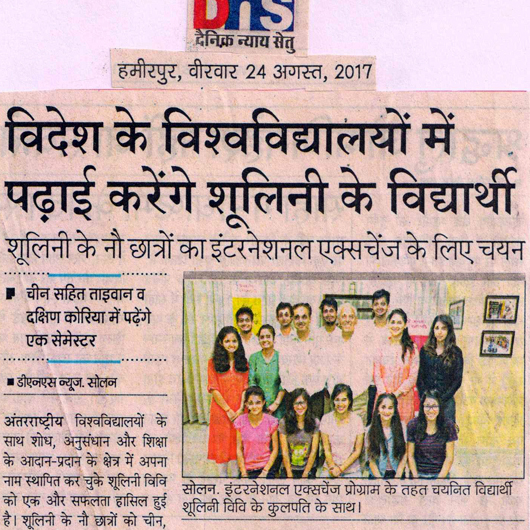 DNS
दैनिक न्याय सेतु

हमीरपुर, वीरवार 24 अगस्त, 2017

विदेश के विश्वविद्यालयों में पढ़ाई करेंगे शूलिनी के विद्यार्थी

शूलिनी के नौ छात्रों का इंटरनेशनल एक्सचेंज के लिए चयन

चीन सहित ताइवान व दक्षिण कोरिया में पढ़ेंगे एक सेमेस्टर

डीएनएस न्यूज. सोलन

अंतरराष्ट्रीय विश्वविद्यालयों के साथ शोध, अनुसंधान और शिक्षा के आदान-प्रदान के क्षेत्र में अपना नाम स्थापित कर चुके शूलिनी विवि को एक और सफलता हासिल हुई है। शूलिनी के नौ छात्रों को चीन,

सोलन. इंटरनेशनल एक्सचेंज प्रोग्राम के तहत चयनित विद्यार्थी शूलिनी विवि के कुलपति के साथ।